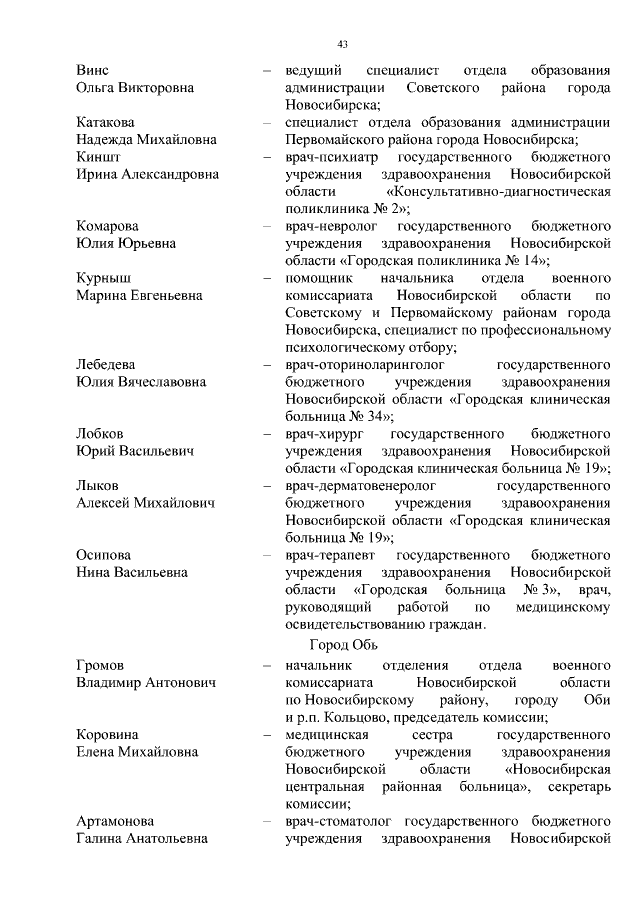 43

Винс
Ольга Викторовна – ведущий специалист отдела образования администрации Советского района города Новосибирска;

Катакова
Надежда Михайловна – специалист отдела образования администрации Первомайского района города Новосибирска;

Киншт
Ирина Александровна – врач-психиатр государственного бюджетного учреждения здравоохранения Новосибирской области «Консультативно-диагностическая поликлиника № 2»;

Комарова
Юлия Юрьевна – врач-невролог государственного бюджетного учреждения здравоохранения Новосибирской области «Городская поликлиника № 14»;

Курныш
Марина Евгеньевна – помощник начальника отдела военного комиссариата Новосибирской области по Советскому и Первомайскому районам города Новосибирска, специалист по профессиональному психологическому отбору;

Лебедева
Юлия Вячеславовна – врач-оториноларинголог государственного бюджетного учреждения здравоохранения Новосибирской области «Городская клиническая больница № 34»;

Лобков
Юрий Васильевич – врач-хирург государственного бюджетного учреждения здравоохранения Новосибирской области «Городская клиническая больница № 19»;

Лыков
Алексей Михайлович – врач-дерматовенеролог государственного бюджетного учреждения здравоохранения Новосибирской области «Городская клиническая больница № 19»;

Осипова
Нина Васильевна – врач-терапевт государственного бюджетного учреждения здравоохранения Новосибирской области «Городская больница № 3», врач, руководящий работой по медицинскому освидетельствованию граждан.

Город Обь

Громов
Владимир Антонович – начальник отделения отдела военного комиссариата Новосибирской области по Новосибирскому району, городу Оби и р.п. Кольцово, председатель комиссии;

Коровина
Елена Михайловна – медицинская сестра государственного бюджетного учреждения здравоохранения Новосибирской области «Новосибирская центральная районная больница», секретарь комиссии;

Артамонова
Галина Анатольевна – врач-стоматолог государственного бюджетного учреждения здравоохранения Новосибирской